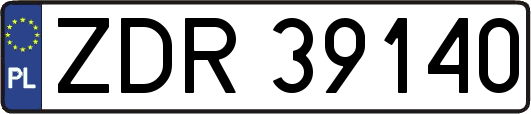 PL
ZDR 39140